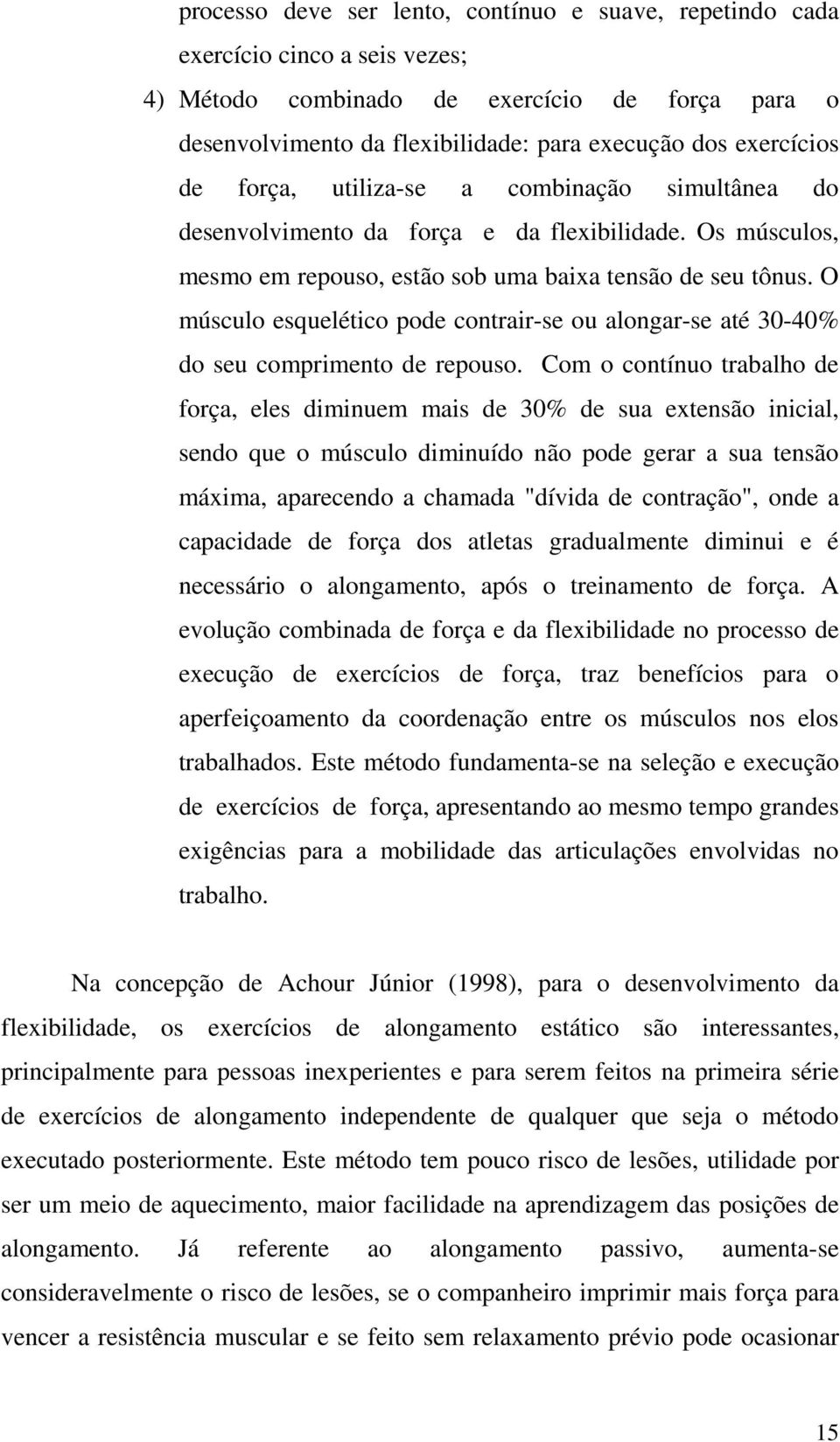 processo deve ser lento, contínuo e suave, repetindo cada exercício cinco a seis vezes;

4) Método combinado de exercício de força para o desenvolvimento da flexibilidade: para execução dos exercícios de força, utiliza-se a combinação simultânea do desenvolvimento da força e da flexibilidade. Os músculos, mesmo em repouso, estão sob uma baixa tensão de seu tônus. O músculo esquelético pode contrair-se ou alongar-se até 30-40% do seu comprimento de repouso. Com o contínuo trabalho de força, eles diminuem mais de 30% de sua extensão inicial, sendo que o músculo diminuído não pode gerar a sua tensão máxima, aparecendo a chamada "dívida de contração", onde a capacidade de força dos atletas gradualmente diminui e é necessário o alongamento, após o treinamento de força. A evolução combinada de força e da flexibilidade no processo de execução de exercícios de força, traz benefícios para o aperfeiçoamento da coordenação entre os músculos nos elos trabalhados. Este método fundamenta-se na seleção e execução de exercícios de força, apresentando ao mesmo tempo grandes exigências para a mobilidade das articulações envolvidas no trabalho.

Na concepção de Achour Júnior (1998), para o desenvolvimento da flexibilidade, os exercícios de alongamento estático são interessantes, principalmente para pessoas inexperientes e para serem feitos na primeira série de exercícios de alongamento independente de qualquer que seja o método executado posteriormente. Este método tem pouco risco de lesões, utilidade por ser um meio de aquecimento, maior facilidade na aprendizagem das posições de alongamento. Já referente ao alongamento passivo, aumenta-se consideravelmente o risco de lesões, se o companheiro imprimir mais força para vencer a resistência muscular e se feito sem relaxamento prévio pode ocasionar

15